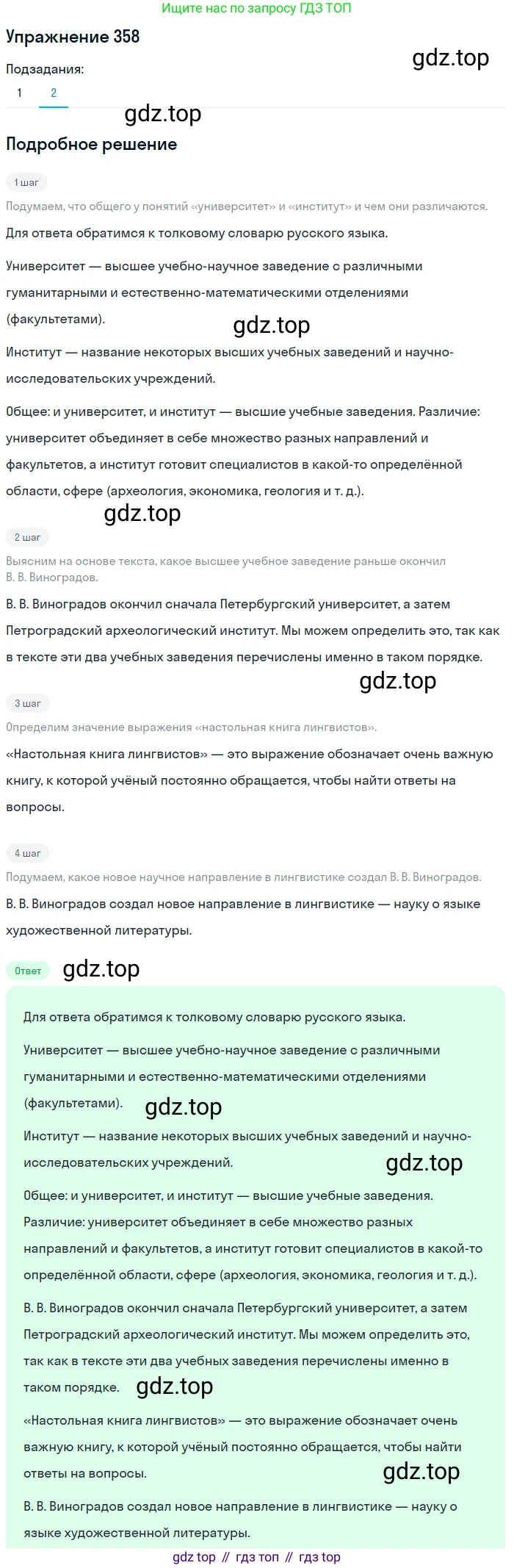 Ищите нас по запросу ГДЗ ТОП

Упражнение 358

gdz.top

Подзадания:

1 2

gdz.top

Подробное решение

1 шаг

Подумаем, что общего у понятий «университет» и «институт» и чем они различаются.

Для ответа обратимся к толковому словарю русского языка.

Университет — высшее учебно-научное заведение с различными гуманитарными и естественно-математическими отделениями (факультетами).

gdz.top

Институт — название некоторых высших учебных заведений и научно-исследовательских учреждений.

Общее: и университет, и институт — высшие учебные заведения. Различие: университет объединяет в себе множество разных направлений и факультетов, а институт готовит специалистов в какой-то определённой области, сфере (археология, экономика, геология и т. д.).

gdz.top

2 шаг

Выясним на основе текста, какое высшее учебное заведение раньше окончил В. В. Виноградов.

В. В. Виноградов окончил сначала Петербургский университет, а затем Петроградский археологический институт. Мы можем определить это, так как в тексте эти два учебных заведения перечислены именно в таком порядке.

gdz.top

3 шаг

Определим значение выражения «настольная книга лингвистов».

«Настольная книга лингвистов» — это выражение обозначает очень важную книгу, к которой учёный постоянно обращается, чтобы найти ответы на вопросы.

4 шаг

Подумаем, какое новое научное направление в лингвистике создал В. В. Виноградов.

В. В. Виноградов создал новое направление в лингвистике — науку о языке художественной литературы.

Ответ

gdz.top

Для ответа обратимся к толковому словарю русского языка.

Университет — высшее учебно-научное заведение с различными гуманитарными и естественно-математическими отделениями (факультетами).

gdz.top

Институт — название некоторых высших учебных заведений и научно-исследовательских учреждений.

gdz.top

Общее: и университет, и институт — высшие учебные заведения. Различие: университет объединяет в себе множество разных направлений и факультетов, а институт готовит специалистов в какой-то определённой области, сфере (археология, экономика, геология и т. д.).

В. В. Виноградов окончил сначала Петербургский университет, а затем Петроградский археологический институт. Мы можем определить это, так как в тексте эти два учебных заведения перечислены именно в таком порядке.

gdz.top

«Настольная книга лингвистов» — это выражение обозначает очень важную книгу, к которой учёный постоянно обращается, чтобы найти ответы на вопросы.

gdz.top

В. В. Виноградов создал новое направление в лингвистике — науку о языке художественной литературы.

gdz top // гдз топ // гдз top